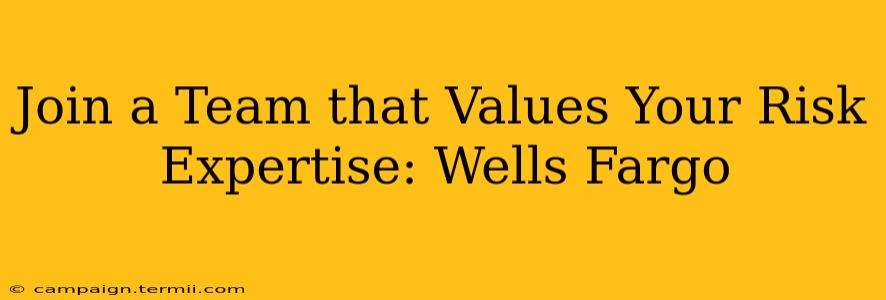 Join a Team that Values Your Risk Expertise: Wells Fargo

© campaign.termii.com